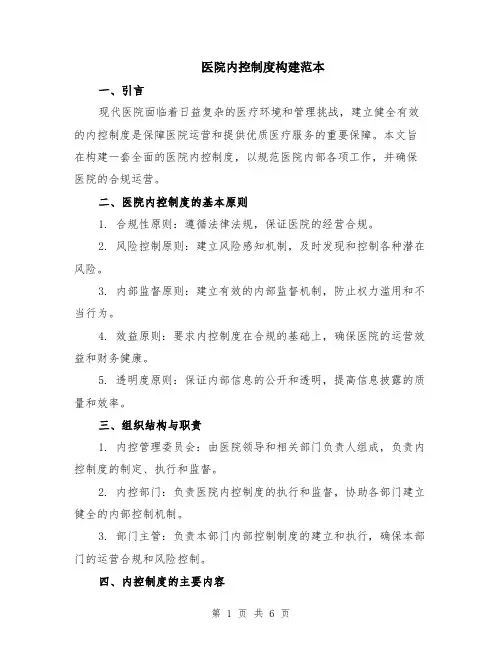 医院内控制度构建范本

一、引言

现代医院面临着日益复杂的医疗环境和管理挑战，建立健全有效的内控制度是保障医院运营和提供优质医疗服务的重要保障。本文旨在构建一套全面的医院内控制度，以规范医院内部各项工作，并确保医院的合规运营。

二、医院内控制度的基本原则

1. 合规性原则：遵循法律法规，保证医院的经营合规。

2. 风险控制原则：建立风险感知机制，及时发现和控制各种潜在风险。

3. 内部监督原则：建立有效的内部监督机制，防止权力滥用和不当行为。

4. 效益原则：要求内控制度在合规的基础上，确保医院的运营效益和财务健康。

5. 透明度原则：保证内部信息的公开和透明，提高信息披露的质量和效率。

三、组织结构与职责

1. 内控管理委员会：由医院领导和相关部门负责人组成，负责内控制度的制定、执行和监督。

2. 内控部门：负责医院内控制度的执行和监督，协助各部门建立健全的内部控制机制。

3. 部门主管：负责本部门内部控制制度的建立和执行，确保本部门的运营合规和风险控制。

四、内控制度的主要内容

第 1 页 共 6 页